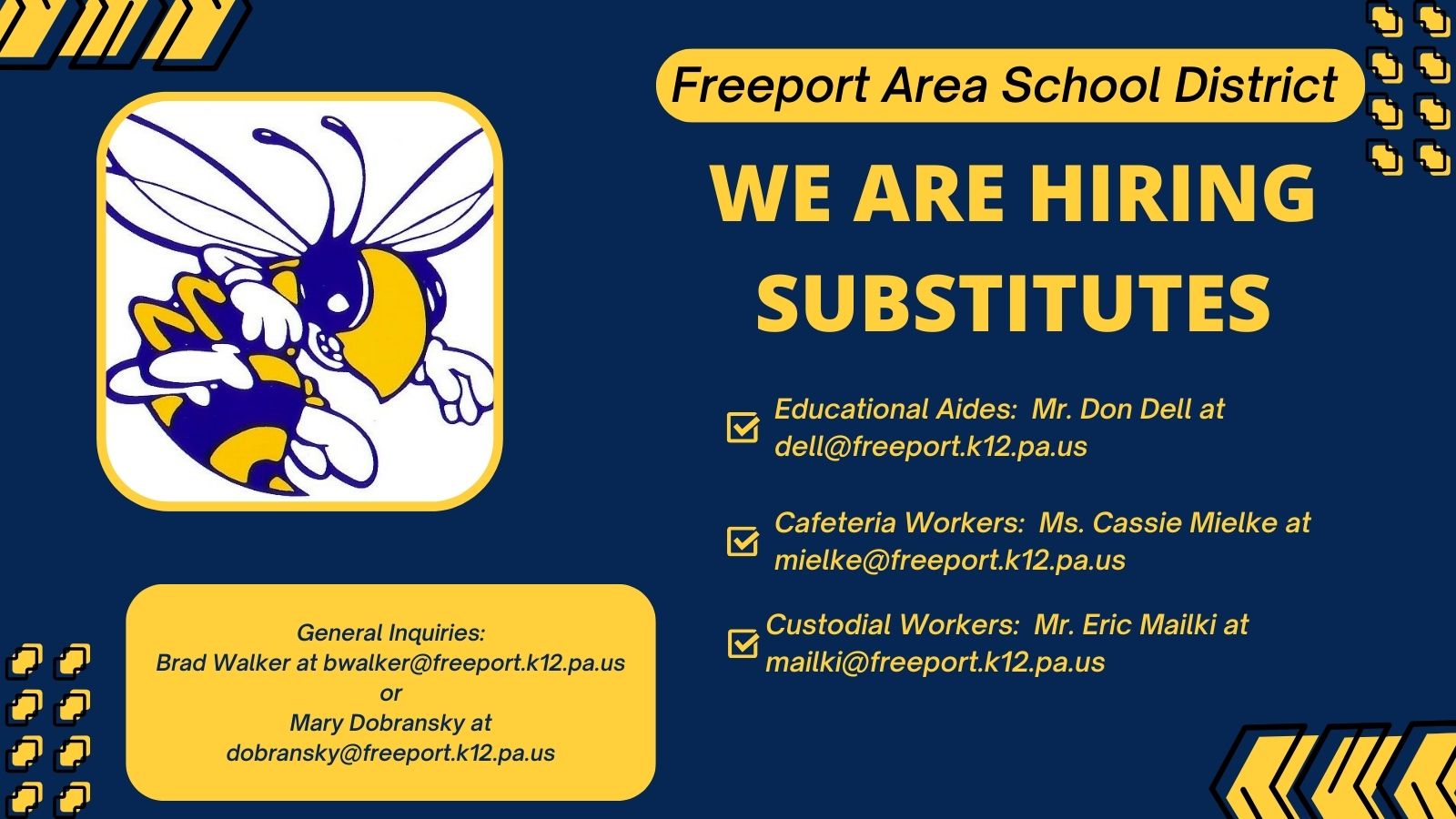 Freeport Area School District

WE ARE HIRING SUBSTITUTES

Educational Aides: Mr. Don Dell at dell@freeport.k12.pa.us

Cafeteria Workers: Ms. Cassie Mielke at mielke@freeport.k12.pa.us

Custodial Workers: Mr. Eric Mailki at mailki@freeport.k12.pa.us

General Inquiries:
Brad Walker at bwalker@freeport.k12.pa.us
or
Mary Dobransky at
dobransky@freeport.k12.pa.us